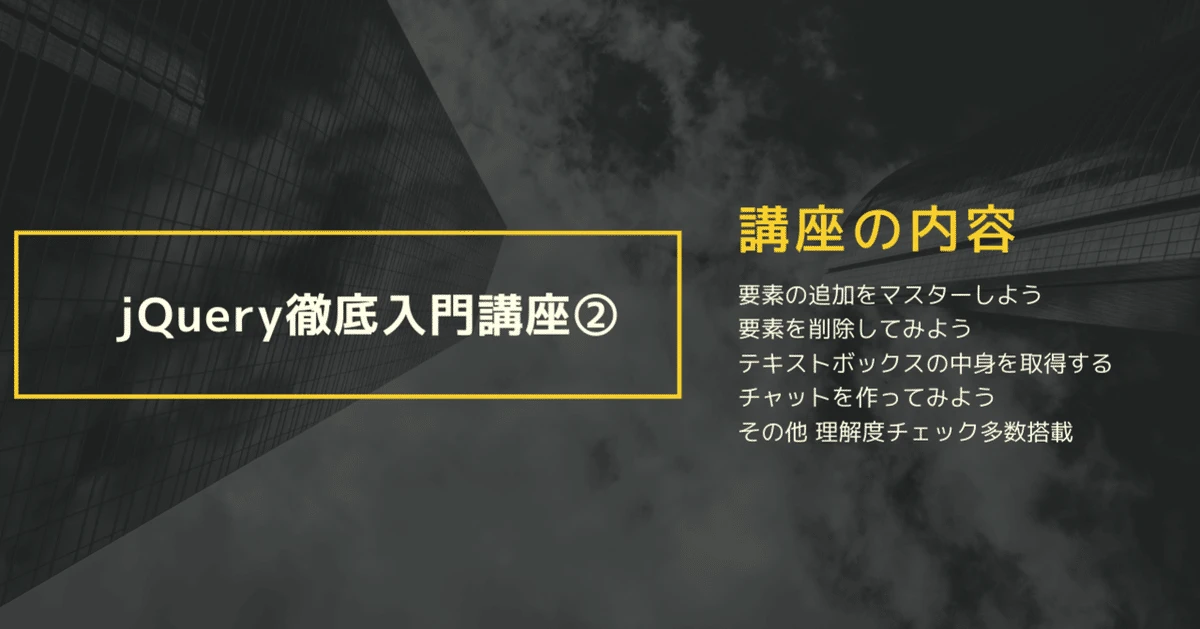 jQuery徹底入門講座②

講座の内容

要素の追加をマスターしよう
要素を削除してみよう
テキストボックスの中身を取得する
チャットを作ってみよう
その他 理解度チェック多数搭載